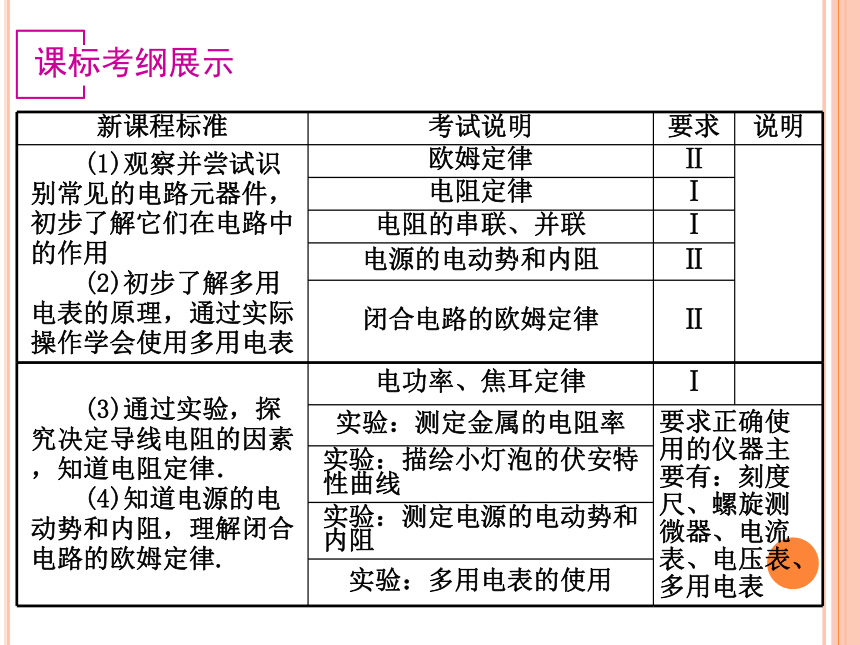 课标考纲展示

| 新课程标准 | 考试说明 | 要求 | 说明 |
|---|---|---|---|
| (1)观察并尝试识别常见的电路元器件，初步了解它们在电路中的作用 (2)初步了解多用电表的原理，通过实际操作学会使用多用电表 | 欧姆定律 | Ⅱ | |
| | 电阻定律 | Ⅰ | |
| | 电阻的串联、并联 | Ⅰ | |
| | 电源的电动势和内阻 | Ⅱ | |
| | 闭合电路的欧姆定律 | Ⅱ | |
| (3)通过实验，探究决定导线电阻的因素，知道电阻定律. (4)知道电源的电动势和内阻，理解闭合电路的欧姆定律. | 电功率、焦耳定律 | Ⅰ | |
| | 实验：测定金属的电阻率 | 要求正确使用的仪器主要有：刻度尺、螺旋测微器、电流表、电压表、多用电表 | |
| | 实验：描绘小灯泡的伏安特性曲线 | | |
| | 实验：测定电源的电动势和内阻 | | |
| | 实验：多用电表的使用 | | |